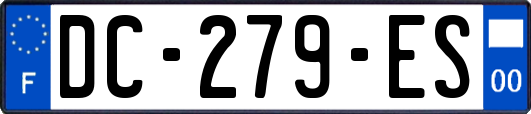 F
DC-279-ES
00